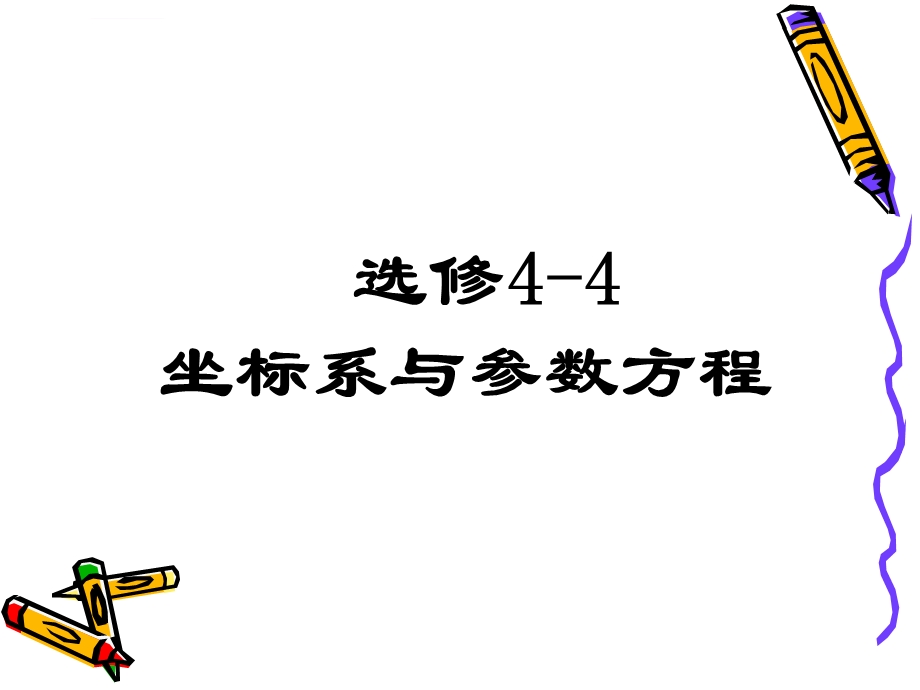 选修4-4
坐标系与参数方程